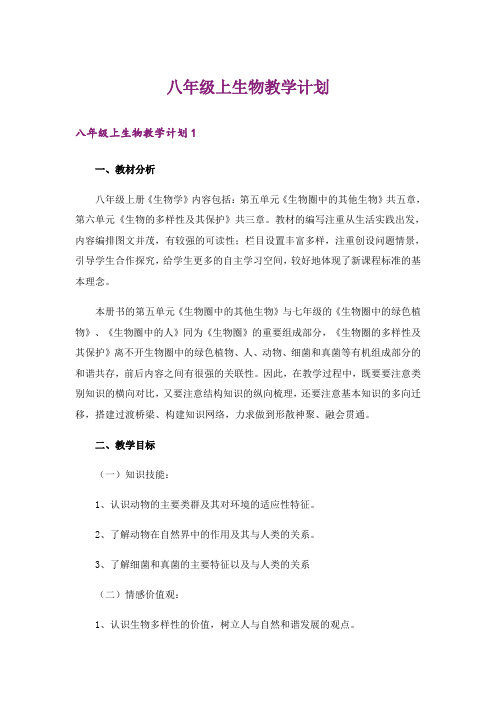 八年级上生物教学计划

八年级上生物教学计划1

一、教材分析

八年级上册《生物学》内容包括：第五单元《生物圈中的其他生物》共五章，第六单元《生物的多样性及其保护》共三章。教材的编写注重从生活实践出发，内容编排图文并茂，有较强的可读性；栏目设置丰富多样，注重创设问题情景，引导学生合作探究，给学生更多的自主学习空间，较好地体现了新课程标准的基本理念。

本册书的第五单元《生物圈中的其他生物》与七年级的《生物圈中的绿色植物》、《生物圈中的人》同为《生物圈》的重要组成部分，《生物圈的多样性及其保护》离不开生物圈中的绿色植物、人、动物、细菌和真菌等有机组成部分的和谐共存，前后内容之间有很强的关联性。因此，在教学过程中，既要要注意类别知识的横向对比，又要注意结构知识的纵向梳理，还要注意基本知识的多向迁移，搭建过渡桥梁、构建知识网络，力求做到形散神聚、融会贯通。

二、教学目标

（一）知识技能：

1、认识动物的主要类群及其对环境的适应性特征。

2、了解动物在自然界中的作用及其与人类的关系。

3、了解细菌和真菌的主要特征以及与人类的关系

（二）情感价值观：

1、认识生物多样性的价值，树立人与自然和谐发展的观点。